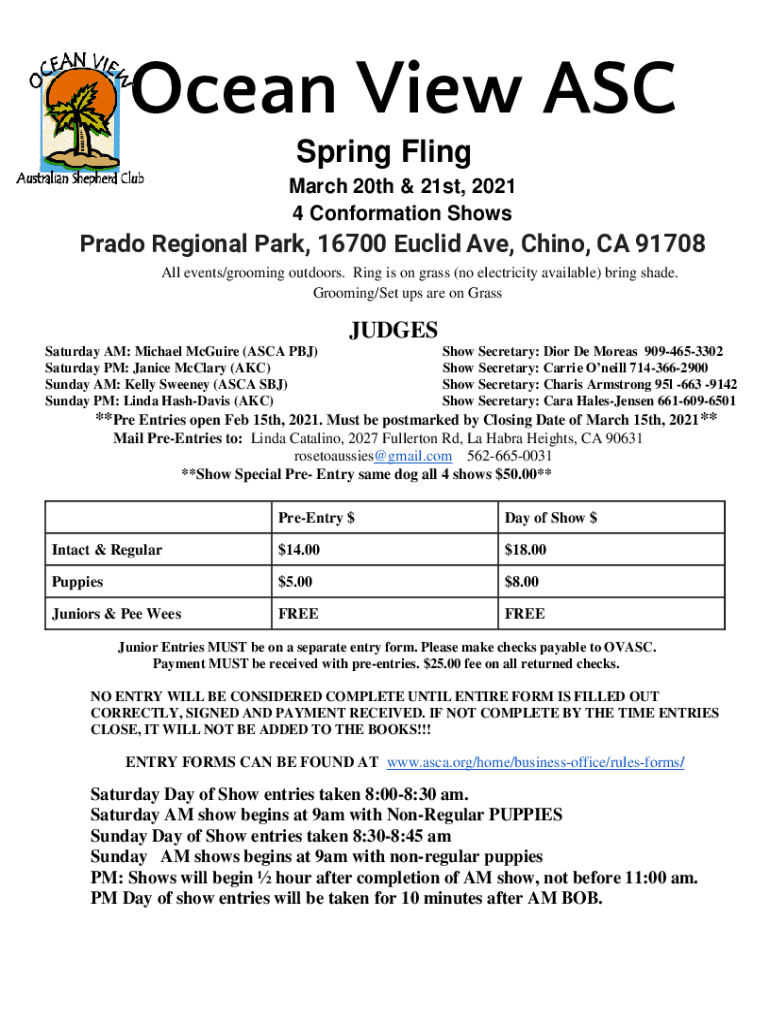 OCEAN VIEW
Australian Shepherd Club

Ocean View ASC

Spring Fling

March 20th & 21st, 2021
4 Conformation Shows

Prado Regional Park, 16700 Euclid Ave, Chino, CA 91708

All events/grooming outdoors. Ring is on grass (no electricity available) bring shade. Grooming/Set ups are on Grass

JUDGES

Saturday AM: Michael McGuire (ASCA PBJ)
Saturday PM: Janice McClary (AKC)
Sunday AM: Kelly Sweeney (ASCA SBJ)
Sunday PM: Linda Hash-Davis (AKC)

Show Secretary: Dior De Moreas 909-465-3302
Show Secretary: Carrie O'neill 714-366-2900
Show Secretary: Charis Armstrong 95l -663 -9142
Show Secretary: Cara Hales-Jensen 661-609-6501

**Pre Entries open Feb 15th, 2021. Must be postmarked by Closing Date of March 15th, 2021**
Mail Pre-Entries to: Linda Catalino, 2027 Fullerton Rd, La Habra Heights, CA 90631
rosetoaussies@gmail.com 562-665-0031
**Show Special Pre- Entry same dog all 4 shows $50.00**

| | Pre-Entry $ | Day of Show $ |
|---|---|---|
| Intact & Regular | $14.00 | $18.00 |
| Puppies | $5.00 | $8.00 |
| Juniors & Pee Wees | FREE | FREE |

Junior Entries MUST be on a separate entry form. Please make checks payable to OVASC. Payment MUST be received with pre-entries. $25.00 fee on all returned checks.

NO ENTRY WILL BE CONSIDERED COMPLETE UNTIL ENTIRE FORM IS FILLED OUT CORRECTLY, SIGNED AND PAYMENT RECEIVED. IF NOT COMPLETE BY THE TIME ENTRIES CLOSE, IT WILL NOT BE ADDED TO THE BOOKS!!!

ENTRY FORMS CAN BE FOUND AT www.asca.org/home/business-office/rules-forms/

Saturday Day of Show entries taken 8:00-8:30 am.
Saturday AM show begins at 9am with Non-Regular PUPPIES
Sunday Day of Show entries taken 8:30-8:45 am
Sunday AM shows begins at 9am with non-regular puppies
PM: Shows will begin ½ hour after completion of AM show, not before 11:00 am.
PM Day of show entries will be taken for 10 minutes after AM BOB.